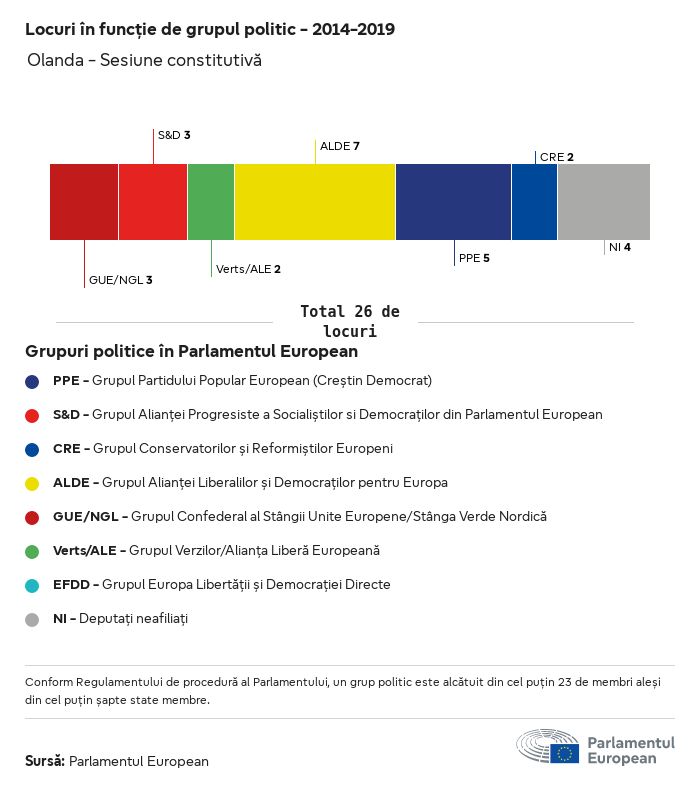 Locuri în funcție de grupul politic - 2014-2019

Olanda - Sesiune constitutivă

S&D 3

ALDE 7

CRE 2

GUE/NGL 3

Verts/ALE 2

PPE 5

NI 4

Total 26 de locuri

Grupuri politice în Parlamentul European

PPE - Grupul Partidului Popular European (Creștin Democrat)

S&D - Grupul Alianței Progresiste a Socialiștilor si Democraților din Parlamentul European

CRE - Grupul Conservatorilor și Reformiștilor Europeni

ALDE - Grupul Alianței Liberalilor și Democraților pentru Europa

GUE/NGL - Grupul Confederal al Stângii Unite Europene/Stânga Verde Nordică

Verts/ALE - Grupul Verzilor/Alianța Liberă Europeană

EFDD - Grupul Europa Libertății și Democrației Directe

NI - Deputați neafiliați

Conform Regulamentului de procedură al Parlamentului, un grup politic este alcătuit din cel puțin 23 de membri aleși din cel puțin șapte state membre.

Sursă: Parlamentul European

Parlamentul European